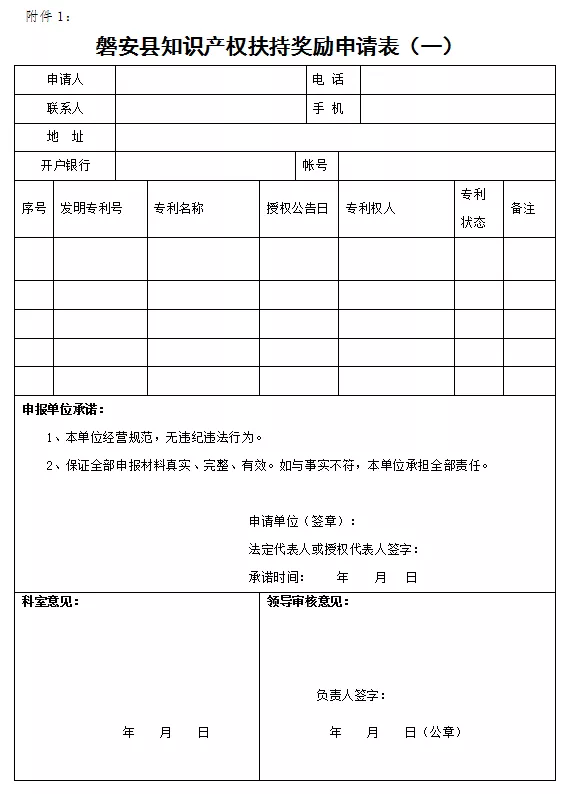 附件 1：

磐安县知识产权扶持奖励申请表（一）

| 申请人 | | 电 话 | |
|---|---|---|---|
| 联系人 | | 手 机 | |
| 地 址 | | | |
| 开户银行 | | 帐号 | |

| 序号 | 发明专利号 | 专利名称 | 授权公告日 | 专利权人 | 专利状态 | 备注 |
|---|---|---|---|---|---|---|
| | | | | | | |
| | | | | | | |
| | | | | | | |
| | | | | | | |
| | | | | | | |

申报单位承诺：

1、本单位经营规范，无违纪违法行为。

2、保证全部申报材料真实、完整、有效。如与事实不符，本单位承担全部责任。

申请单位（签章）：

法定代表人或授权代表人签字：

承诺时间： 年 月 日

科室意见：

年 月 日

领导审核意见：

负责人签字：

年 月 日（公章）